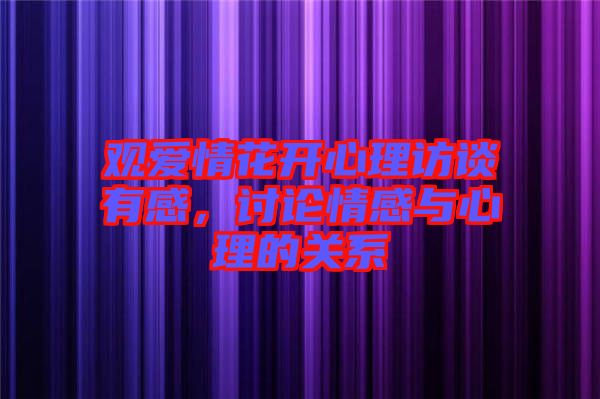 观爱情花开心理访谈有感，讨论情感与心理的关系